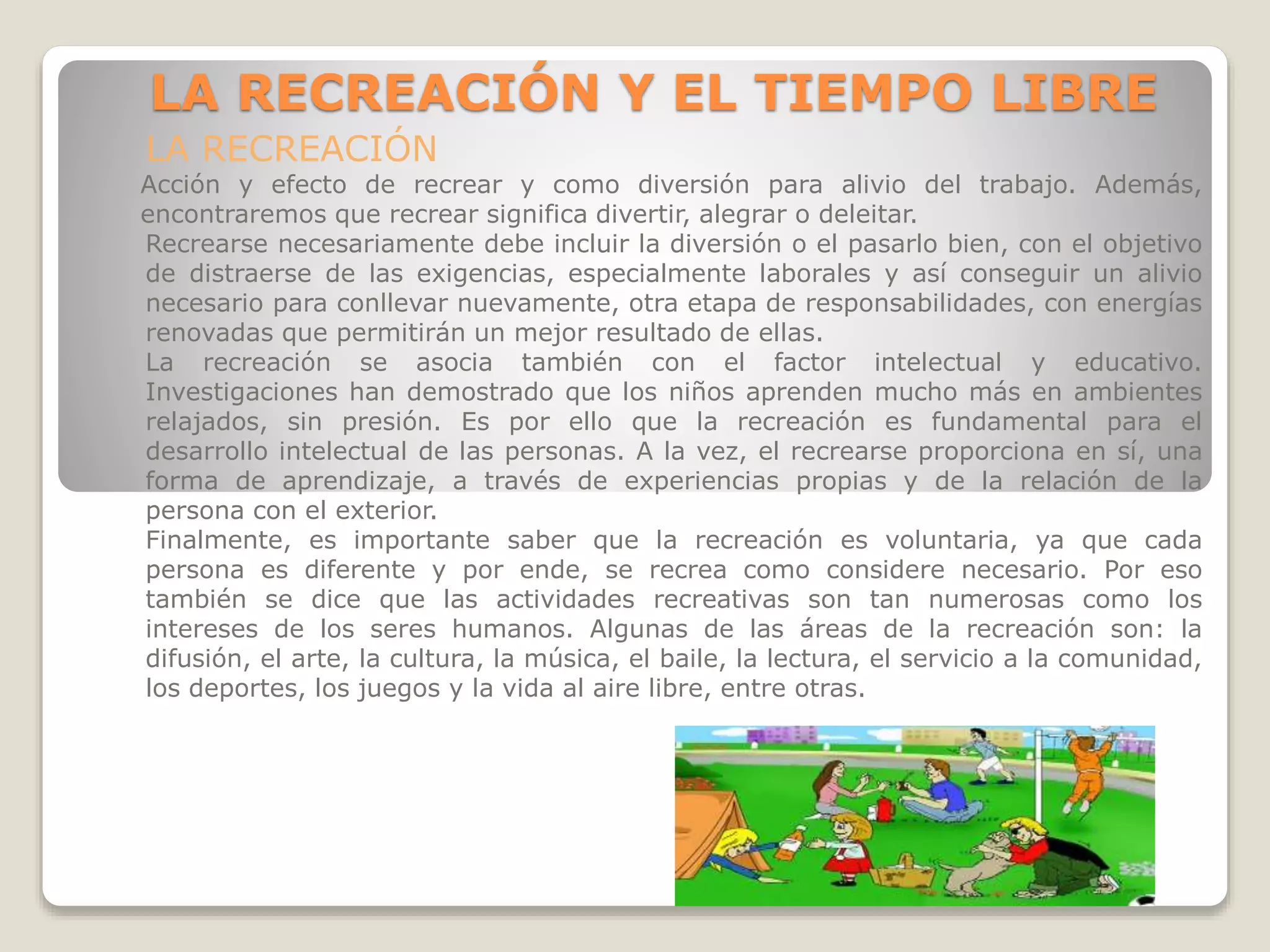 LA RECREACIÓN Y EL TIEMPO LIBRE

LA RECREACIÓN

Acción y efecto de recrear y como diversión para alivio del trabajo. Además, encontraremos que recrear significa divertir, alegrar o deleitar.

Recrearse necesariamente debe incluir la diversión o el pasarlo bien, con el objetivo de distraerse de las exigencias, especialmente laborales y así conseguir un alivio necesario para conllevar nuevamente, otra etapa de responsabilidades, con energías renovadas que permitirán un mejor resultado de ellas.

La recreación se asocia también con el factor intelectual y educativo. Investigaciones han demostrado que los niños aprenden mucho más en ambientes relajados, sin presión. Es por ello que la recreación es fundamental para el desarrollo intelectual de las personas. A la vez, el recrearse proporciona en sí, una forma de aprendizaje, a través de experiencias propias y de la relación de la persona con el exterior.

Finalmente, es importante saber que la recreación es voluntaria, ya que cada persona es diferente y por ende, se recrea como considere necesario. Por eso también se dice que las actividades recreativas son tan numerosas como los intereses de los seres humanos. Algunas de las áreas de la recreación son: la difusión, el arte, la cultura, la música, el baile, la lectura, el servicio a la comunidad, los deportes, los juegos y la vida al aire libre, entre otras.